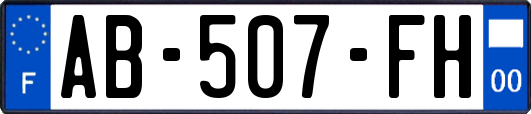 F
AB-507-FH
00